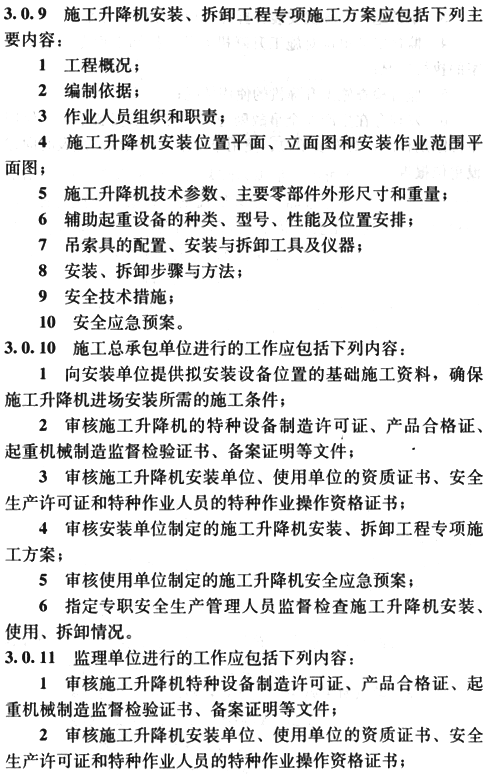 3.0.9 施工升降机安装、拆卸工程专项施工方案应包括下列主要内容：

1 工程概况；

2 编制依据；

3 作业人员组织和职责；

4 施工升降机安装位置平面、立面图和安装作业范围平面图；

5 施工升降机技术参数、主要零部件外形尺寸和重量；

6 辅助起重设备的种类、型号、性能及位置安排；

7 吊索具的配置、安装与拆卸工具及仪器；

8 安装、拆卸步骤与方法；

9 安全技术措施；

10 安全应急预案。

3.0.10 施工总承包单位进行的工作应包括下列内容：

1 向安装单位提供拟安装设备位置的基础施工资料，确保施工升降机进场安装所需的施工条件；

2 审核施工升降机的特种设备制造许可证、产品合格证、起重机械制造监督检验证书、备案证明等文件；

3 审核施工升降机安装单位、使用单位的资质证书、安全生产许可证和特种作业人员的特种作业操作资格证书；

4 审核安装单位制定的施工升降机安装、拆卸工程专项施工方案；

5 审核使用单位制定的施工升降机安全应急预案；

6 指定专职安全生产管理人员监督检查施工升降机安装、使用、拆卸情况。

3.0.11 监理单位进行的工作应包括下列内容：

1 审核施工升降机特种设备制造许可证、产品合格证、起重机械制造监督检验证书、备案证明等文件；

2 审核施工升降机安装单位、使用单位的资质证书、安全生产许可证和特种作业人员的特种作业操作资格证书；